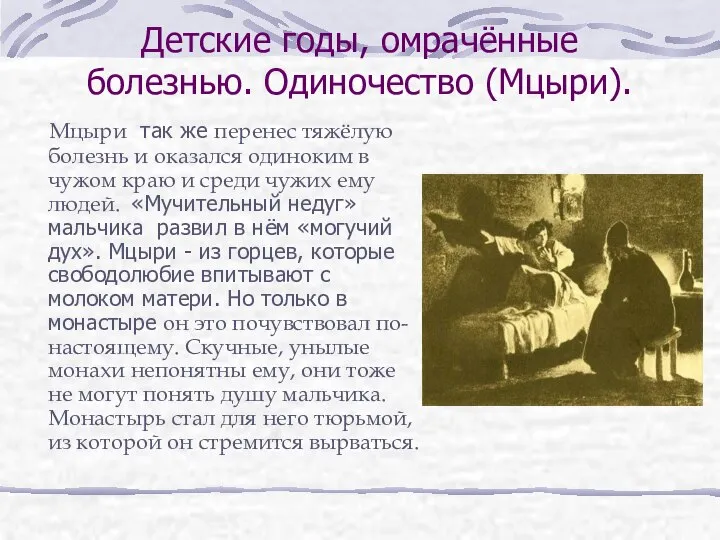 Детские годы, омрачённые болезнью. Одиночество (Мцыри).

Мцыри так же перенес тяжёлую болезнь и оказался одиноким в чужом краю и среди чужих ему людей. «Мучительный недуг» мальчика развил в нём «могучий дух». Мцыри - из горцев, которые свободолюбие впитывают с молоком матери. Но только в монастыре он это почувствовал по-настоящему. Скучные, унылые монахи непонятны ему, они тоже не могут понять душу мальчика. Монастырь стал для него тюрьмой, из которой он стремится вырваться.